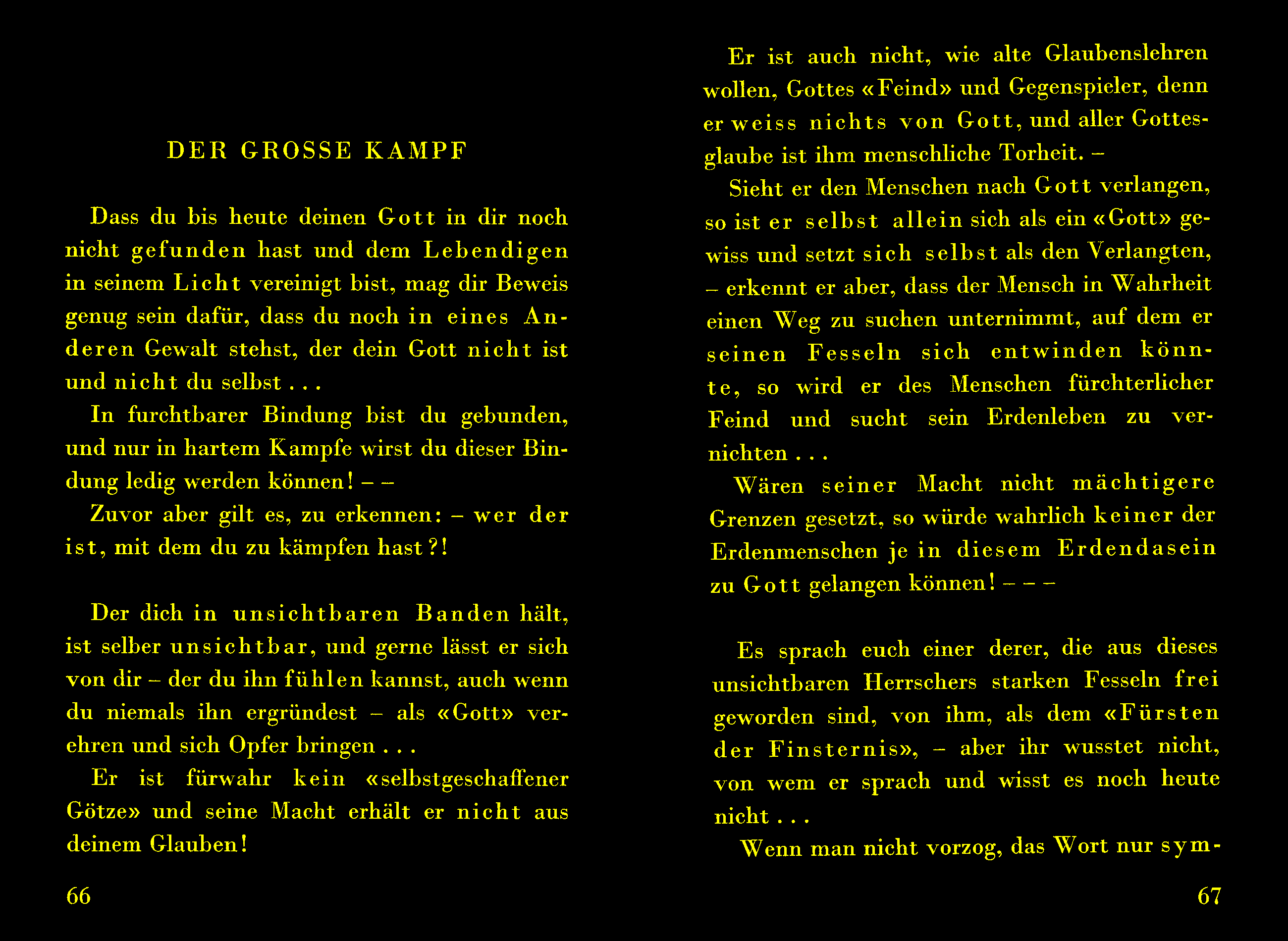 DER GROSSE KAMPF

Dass du bis heute deinen Gott in dir noch nicht gefunden hast und dem Lebendigen in seinem Licht vereinigt bist, mag dir Beweis genug sein dafür, dass du noch in eines Anderen Gewalt stehst, der dein Gott nicht ist und nicht du selbst . . .

In furchtbarer Bindung bist du gebunden, und nur in hartem Kampfe wirst du dieser Bindung ledig werden können! – –

Zuvor aber gilt es, zu erkennen: – wer der ist, mit dem du zu kämpfen hast?!

Der dich in unsichtbaren Banden hält, ist selber unsichtbar, und gerne lässt er sich von dir – der du ihn fühlen kannst, auch wenn du niemals ihn ergründest – als «Gott» verehren und sich Opfer bringen . . .

Er ist fürwahr kein «selbstgeschaffener Götze» und seine Macht erhält er nicht aus deinem Glauben!

66

Er ist auch nicht, wie alte Glaubenslehren wollen, Gottes «Feind» und Gegenspieler, denn er weiss nichts von Gott, und aller Gottesglaube ist ihm menschliche Torheit. –

Sieht er den Menschen nach Gott verlangen, so ist er selbst allein sich als ein «Gott» gewiss und setzt sich selbst als den Verlangten, – erkennt er aber, dass der Mensch in Wahrheit einen Weg zu suchen unternimmt, auf dem er seinen Fesseln sich entwinden könnte, so wird er des Menschen fürchterlicher Feind und sucht sein Erdenleben zu vernichten . . .

Wären seiner Macht nicht mächtigere Grenzen gesetzt, so würde wahrlich keiner der Erdenmenschen je in diesem Erdendasein zu Gott gelangen können! – – –

Es sprach euch einer derer, die aus dieses unsichtbaren Herrschers starken Fesseln frei geworden sind, von ihm, als dem «Fürsten der Finsternis», – aber ihr wusstet nicht, von wem er sprach und wisst es noch heute nicht . . .

Wenn man nicht vorzog, das Wort nur sym-

67